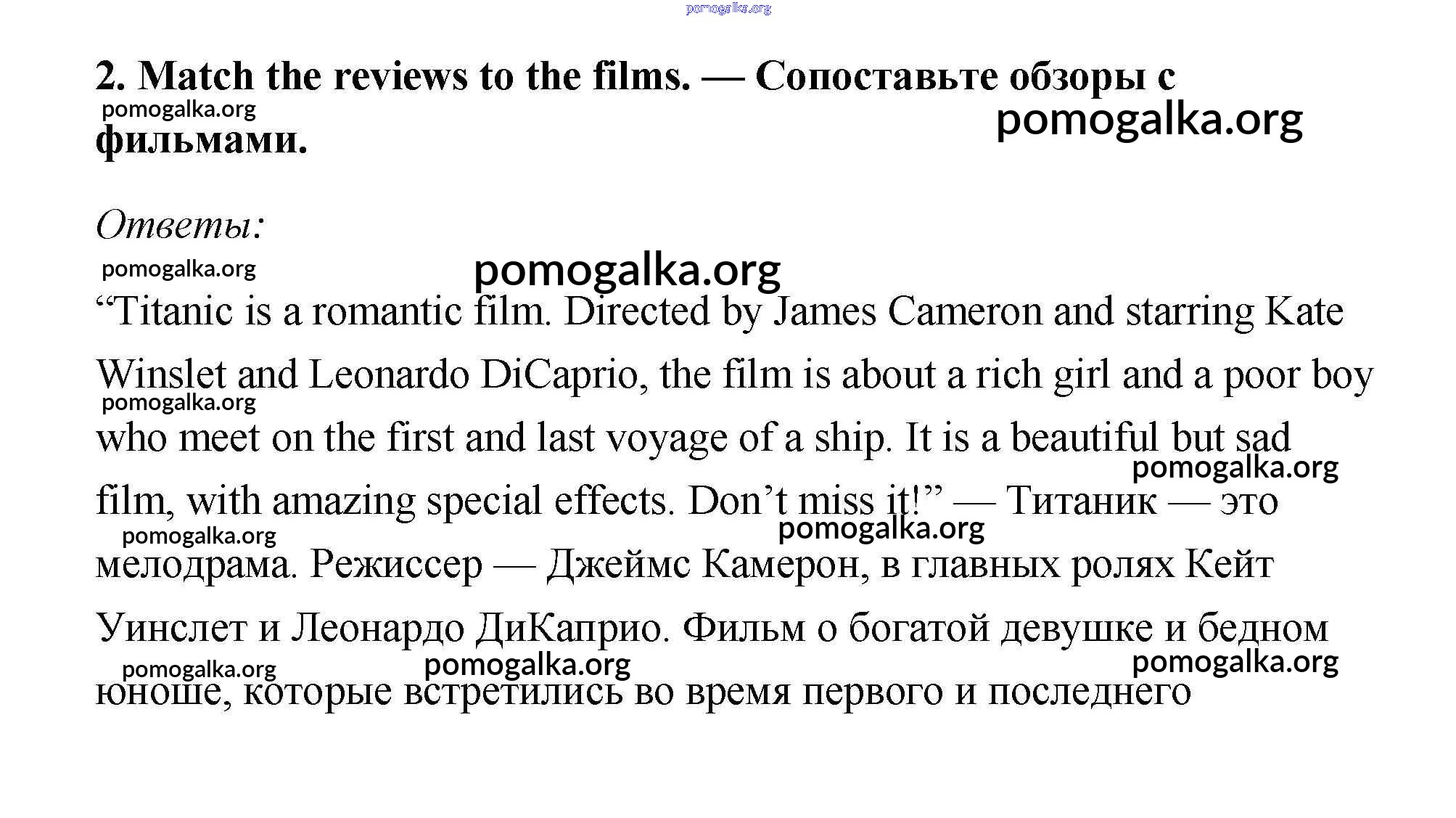 2. Match the reviews to the films. — Сопоставьте обзоры с фильмами.

Ответы:

"Titanic is a romantic film. Directed by James Cameron and starring Kate Winslet and Leonardo DiCaprio, the film is about a rich girl and a poor boy who meet on the first and last voyage of a ship. It is a beautiful but sad film, with amazing special effects. Don't miss it!" — Титаник — это мелодрама. Режиссер — Джеймс Камерон, в главных ролях Кейт Уинслет и Леонардо ДиКаприо. Фильм о богатой девушке и бедном юноше, которые встретились во время первого и последнего

pomogalka.org